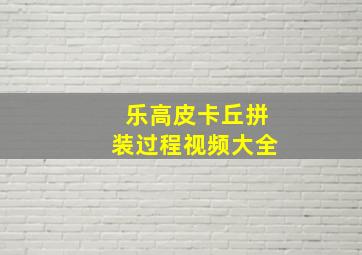 乐高皮卡丘拼装过程视频大全